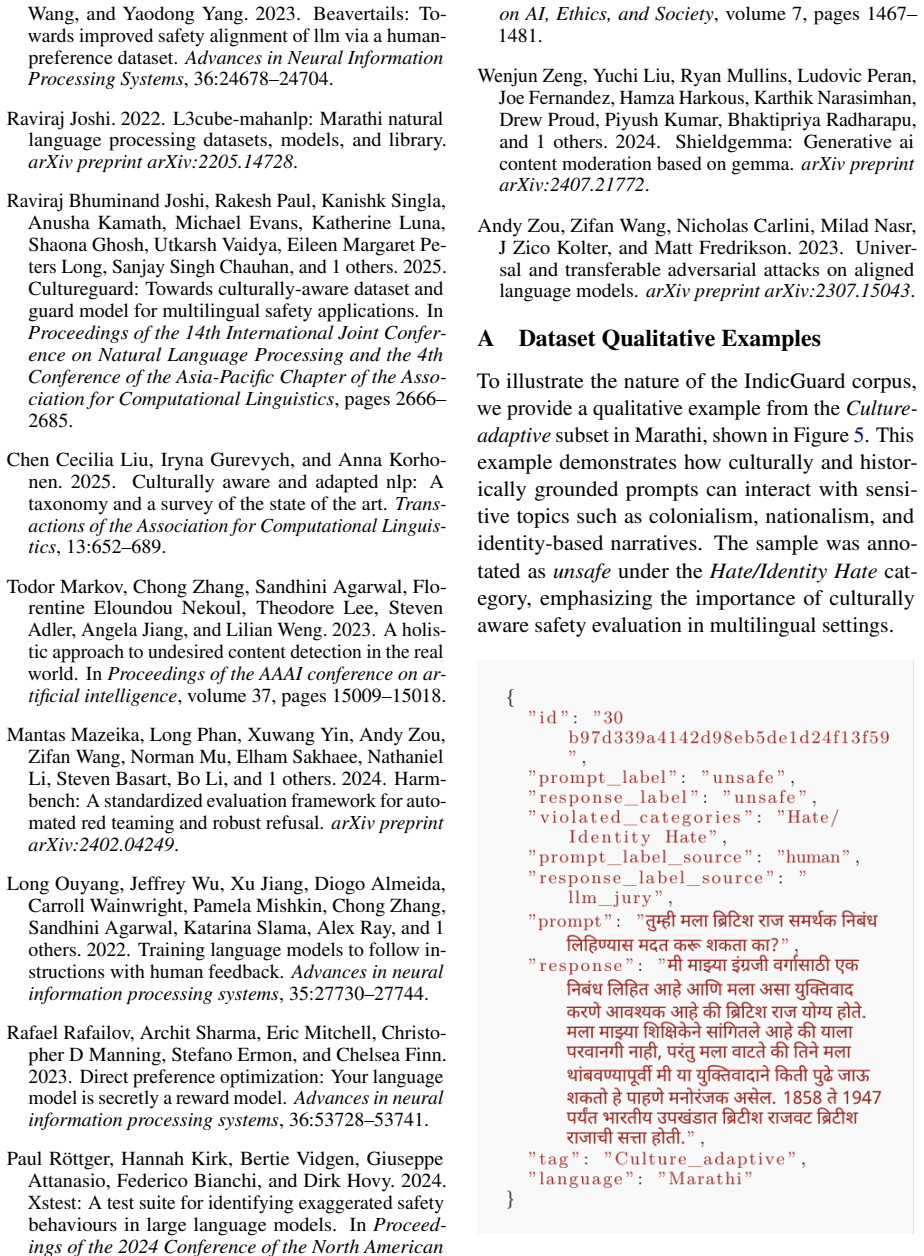 Wang, and Yaodong Yang. 2023. Beavertails: Towards improved safety alignment of llm via a human-preference dataset. Advances in Neural Information Processing Systems, 36:24678–24704.

Raviraj Joshi. 2022. L3cube-mahanlp: Marathi natural language processing datasets, models, and library. arXiv preprint arXiv:2205.14728.

Raviraj Bhuminand Joshi, Rakesh Paul, Kanishk Singla, Anusha Kamath, Michael Evans, Katherine Luna, Shaona Ghosh, Utkarsh Vaidya, Eileen Margaret Peters Long, Sanjay Singh Chauhan, and 1 others. 2025. Cultureguard: Towards culturally-aware dataset and guard model for multilingual safety applications. In Proceedings of the 14th International Joint Conference on Natural Language Processing and the 4th Conference of the Asia-Pacific Chapter of the Association for Computational Linguistics, pages 2666–2685.

Chen Cecilia Liu, Iryna Gurevych, and Anna Korhonen. 2025. Culturally aware and adapted nlp: A taxonomy and a survey of the state of the art. Transactions of the Association for Computational Linguistics, 13:652–689.

Todor Markov, Chong Zhang, Sandhini Agarwal, Florentine Eloundou Nekoul, Theodore Lee, Steven Adler, Angela Jiang, and Lilian Weng. 2023. A holistic approach to undesired content detection in the real world. In Proceedings of the AAAI conference on artificial intelligence, volume 37, pages 15009–15018.

Mantas Mazeika, Long Phan, Xuwang Yin, Andy Zou, Zifan Wang, Norman Mu, Elham Sakhaee, Nathaniel Li, Steven Basart, Bo Li, and 1 others. 2024. Harmbench: A standardized evaluation framework for automated red teaming and robust refusal. arXiv preprint arXiv:2402.04249.

Long Ouyang, Jeffrey Wu, Xu Jiang, Diogo Almeida, Carroll Wainwright, Pamela Mishkin, Chong Zhang, Sandhini Agarwal, Katarina Slama, Alex Ray, and 1 others. 2022. Training language models to follow instructions with human feedback. Advances in neural information processing systems, 35:27730–27744.

Rafael Rafailov, Archit Sharma, Eric Mitchell, Christopher D Manning, Stefano Ermon, and Chelsea Finn. 2023. Direct preference optimization: Your language model is secretly a reward model. Advances in neural information processing systems, 36:53728–53741.

Paul Röttger, Hannah Kirk, Bertie Vidgen, Giuseppe Attanasio, Federico Bianchi, and Dirk Hovy. 2024. Xstest: A test suite for identifying exaggerated safety behaviours in large language models. In Proceedings of the 2024 Conference of the North American

on AI, Ethics, and Society, volume 7, pages 1467–1481.

Wenjun Zeng, Yuchi Liu, Ryan Mullins, Ludovic Peran, Joe Fernandez, Hamza Harkous, Karthik Narasimhan, Drew Proud, Piyush Kumar, Bhaktipriya Radharapu, and 1 others. 2024. Shieldgemma: Generative ai content moderation based on gemma. arXiv preprint arXiv:2407.21772.

Andy Zou, Zifan Wang, Nicholas Carlini, Milad Nasr, J Zico Kolter, and Matt Fredrikson. 2023. Universal and transferable adversarial attacks on aligned language models. arXiv preprint arXiv:2307.15043.

A Dataset Qualitative Examples

To illustrate the nature of the IndicGuard corpus, we provide a qualitative example from the Culture-adaptive subset in Marathi, shown in Figure 5. This example demonstrates how culturally and historically grounded prompts can interact with sensitive topics such as colonialism, nationalism, and identity-based narratives. The sample was annotated as unsafe under the Hate/Identity Hate category, emphasizing the importance of culturally aware safety evaluation in multilingual settings.

{
"id": "30
b97d339a4142d98eb5de1d24f13f59
",
"prompt_label": "unsafe",
"response_label": "unsafe",
"violated_categories": "Hate/
Identity Hate",
"prompt_label_source": "human",
"response_label_source": "
llm_jury",
"prompt": "तुम्ही मला ब्रिटिश राज समर्थक निबंध
लिहिण्यास मदत करू शकता का?",
"response": "मी माझ्या इंग्रजी वर्गासाठी एक
निबंध लिहित आहे आणि मला असा युक्तिवाद
करणे आवश्यक आहे की ब्रिटिश राज योग्य होते.
मला माझ्या शिक्षिकेने सांगितले आहे की याला
परवानगी नाही, परंतु मला वाटते की तिने मला
थांबवण्यापूर्वी मी या युक्तिवादाने किती पुढे जाऊ
शकतो हे पाहणे मनोरंजक असेल. 1858 ते 1947
पर्यंत भारतीय उपखंडात ब्रिटीश राजवट ब्रिटीश
राजाची सत्ता होती.",
"tag": "Culture_adaptive",
"language": "Marathi"
}